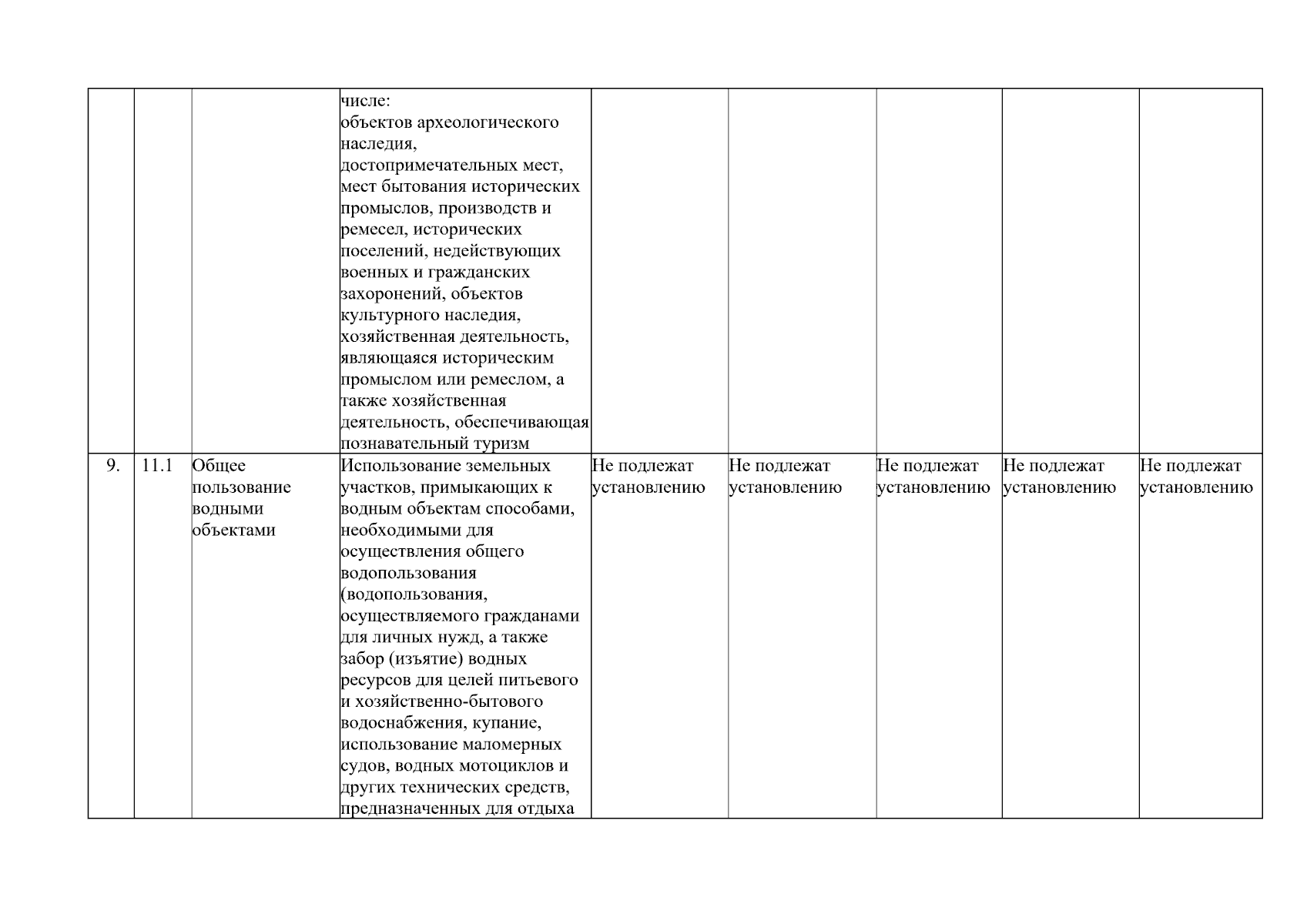 |  |  |  |  |  |  |  |  |  |
|---|---|---|---|---|---|---|---|---|
|  |  |  | числе: объектов археологического наследия, достопримечательных мест, мест бытования исторических промыслов, производств и ремесел, исторических поселений, недействующих военных и гражданских захоронений, объектов культурного наследия, хозяйственная деятельность, являющаяся историческим промыслом или ремеслом, а также хозяйственная деятельность, обеспечивающая познавательный туризм |  |  |  |  |  |
| 9. | 11.1 | Общее пользование водными объектами | Использование земельных участков, примыкающих к водным объектам способами, необходимыми для осуществления общего водопользования (водопользования, осуществляемого гражданами для личных нужд, а также забор (изъятие) водных ресурсов для целей питьевого и хозяйственно-бытового водоснабжения, купание, использование маломерных судов, водных мотоциклов и других технических средств, предназначенных для отдыха | Не подлежат установлению | Не подлежат установлению | Не подлежат установлению | Не подлежат установлению | Не подлежат установлению |